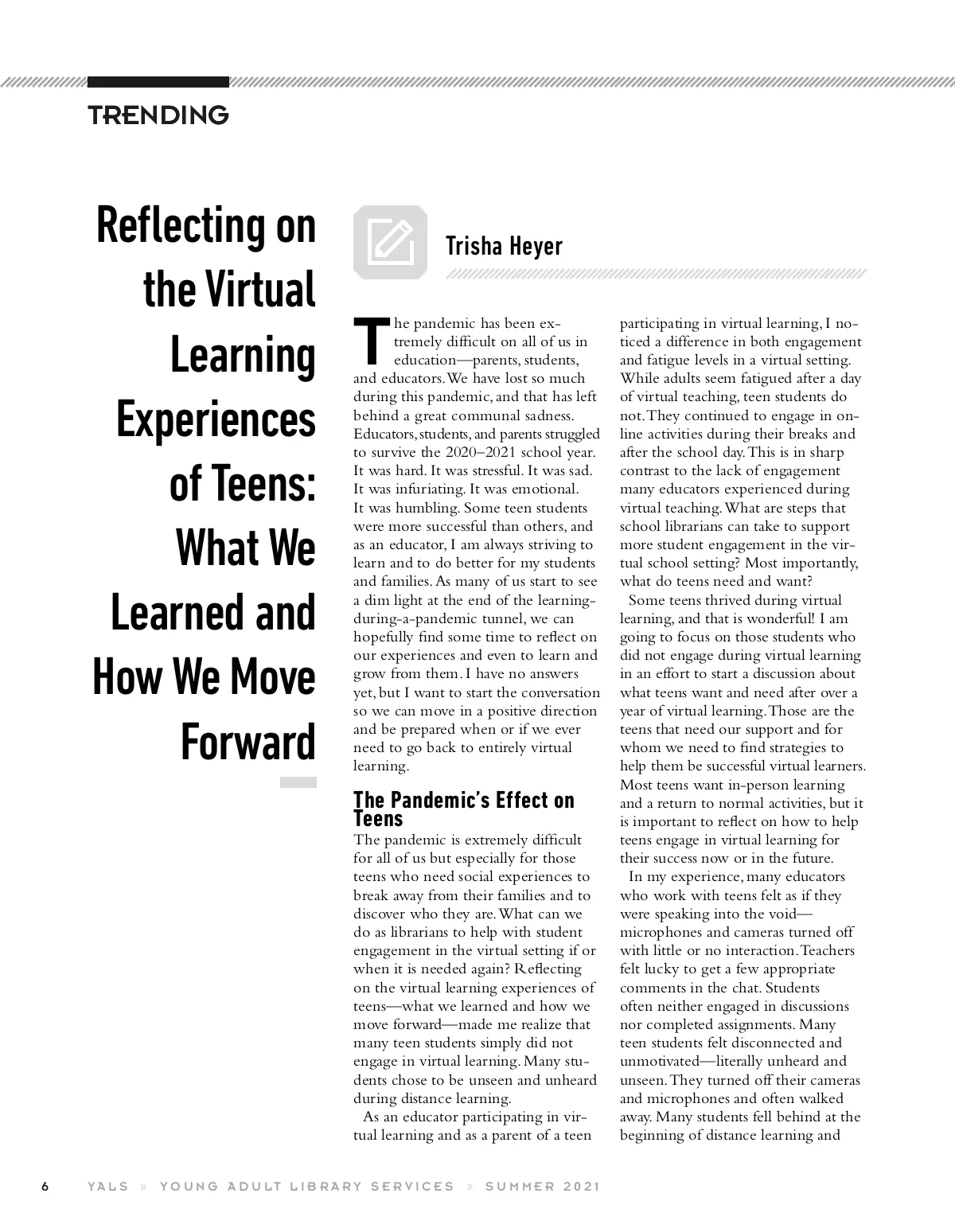 TRENDING

Reflecting on the Virtual Learning Experiences of Teens: What We Learned and How We Move Forward

Trisha Heyer

The pandemic has been extremely difficult on all of us in education—parents, students, and educators. We have lost so much during this pandemic, and that has left behind a great communal sadness. Educators, students, and parents struggled to survive the 2020–2021 school year. It was hard. It was stressful. It was sad. It was infuriating. It was emotional. It was humbling. Some teen students were more successful than others, and as an educator, I am always striving to learn and to do better for my students and families. As many of us start to see a dim light at the end of the learning-during-a-pandemic tunnel, we can hopefully find some time to reflect on our experiences and even to learn and grow from them. I have no answers yet, but I want to start the conversation so we can move in a positive direction and be prepared when or if we ever need to go back to entirely virtual learning.

The Pandemic's Effect on Teens

The pandemic is extremely difficult for all of us but especially for those teens who need social experiences to break away from their families and to discover who they are. What can we do as librarians to help with student engagement in the virtual setting if or when it is needed again? Reflecting on the virtual learning experiences of teens—what we learned and how we move forward—made me realize that many teen students simply did not engage in virtual learning. Many students chose to be unseen and unheard during distance learning.

As an educator participating in virtual learning and as a parent of a teen participating in virtual learning, I noticed a difference in both engagement and fatigue levels in a virtual setting. While adults seem fatigued after a day of virtual teaching, teen students do not. They continued to engage in online activities during their breaks and after the school day. This is in sharp contrast to the lack of engagement many educators experienced during virtual teaching. What are steps that school librarians can take to support more student engagement in the virtual school setting? Most importantly, what do teens need and want?

Some teens thrived during virtual learning, and that is wonderful! I am going to focus on those students who did not engage during virtual learning in an effort to start a discussion about what teens want and need after over a year of virtual learning. Those are the teens that need our support and for whom we need to find strategies to help them be successful virtual learners. Most teens want in-person learning and a return to normal activities, but it is important to reflect on how to help teens engage in virtual learning for their success now or in the future.

In my experience, many educators who work with teens felt as if they were speaking into the void—microphones and cameras turned off with little or no interaction. Teachers felt lucky to get a few appropriate comments in the chat. Students often neither engaged in discussions nor completed assignments. Many teen students felt disconnected and unmotivated—literally unheard and unseen. They turned off their cameras and microphones and often walked away. Many students fell behind at the beginning of distance learning and

6 YALS » YOUNG ADULT LIBRARY SERVICES » SUMMER 2021